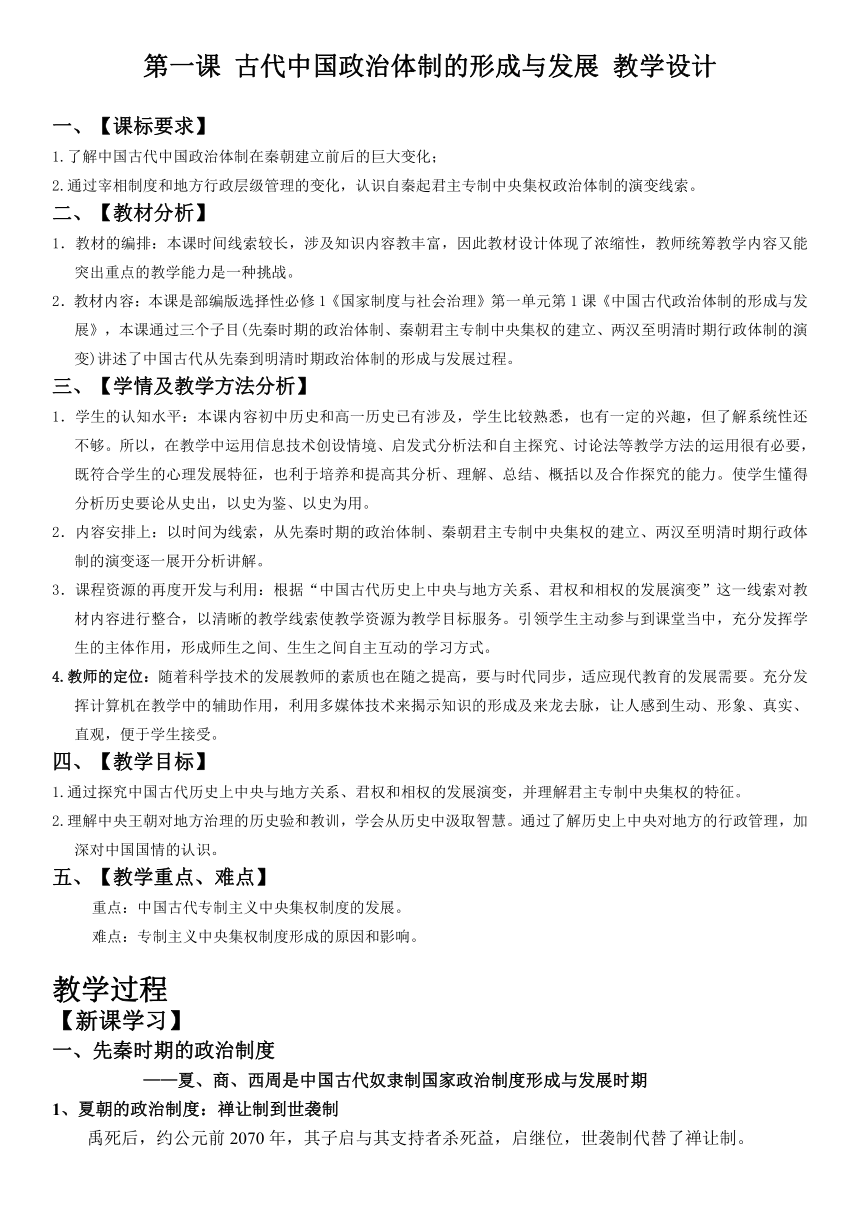 第一课 古代中国政治体制的形成与发展 教学设计

一、【课标要求】

1.了解中国古代中国政治体制在秦朝建立前后的巨大变化；

2.通过宰相制度和地方行政层级管理的变化，认识自秦起君主专制中央集权政治体制的演变线索。

二、【教材分析】

1．教材的编排：本课时间线索较长，涉及知识内容教丰富，因此教材设计体现了浓缩性，教师统筹教学内容又能突出重点的教学能力是一种挑战。

2．教材内容：本课是部编版选择性必修 1《国家制度与社会治理》第一单元第 1 课《中国古代政治体制的形成与发展》，本课通过三个子目(先秦时期的政治体制、秦朝君主专制中央集权的建立、两汉至明清时期行政体制的演变)讲述了中国古代从先秦到明清时期政治体制的形成与发展过程。

三、【学情及教学方法分析】

1．学生的认知水平：本课内容初中历史和高一历史已有涉及，学生比较熟悉，也有一定的兴趣，但了解系统性还不够。所以，在教学中运用信息技术创设情境、启发式分析法和自主探究、讨论法等教学方法的运用很有必要，既符合学生的心理发展特征，也利于培养和提高其分析、理解、总结、概括以及合作探究的能力。使学生懂得分析历史要论从史出，以史为鉴、以史为用。

2．内容安排上：以时间为线索，从先秦时期的政治体制、秦朝君主专制中央集权的建立、两汉至明清时期行政体制的演变逐一展开分析讲解。

3．课程资源的再度开发与利用：根据“中国古代历史上中央与地方关系、君权和相权的发展演变”这一线索对教材内容进行整合，以清晰的教学线索使教学资源为教学目标服务。引领学生主动参与到课堂当中，充分发挥学生的主体作用，形成师生之间、生生之间自主互动的学习方式。

4.教师的定位：随着科学技术的发展教师的素质也在随之提高，要与时代同步，适应现代教育的发展需要。充分发挥计算机在教学中的辅助作用，利用多媒体技术来揭示知识的形成及来龙去脉，让人感到生动、形象、真实、直观，便于学生接受。

四、【教学目标】

1.通过探究中国古代历史上中央与地方关系、君权和相权的发展演变，并理解君主专制中央集权的特征。

2.理解中央王朝对地方治理的历史验和教训，学会从历史中汲取智慧。通过了解历史上中央对地方的行政管理，加深对中国国情的认识。

五、【教学重点、难点】

重点：中国古代专制主义中央集权制度的发展。

难点：专制主义中央集权制度形成的原因和影响。

教学过程

【新课学习】

一、先秦时期的政治制度

——夏、商、西周是中国古代奴隶制国家政治制度形成与发展时期

1、夏朝的政治制度：禅让制到世袭制

禹死后，约公元前 2070 年，其子启与其支持者杀死益，启继位，世袭制代替了禅让制。